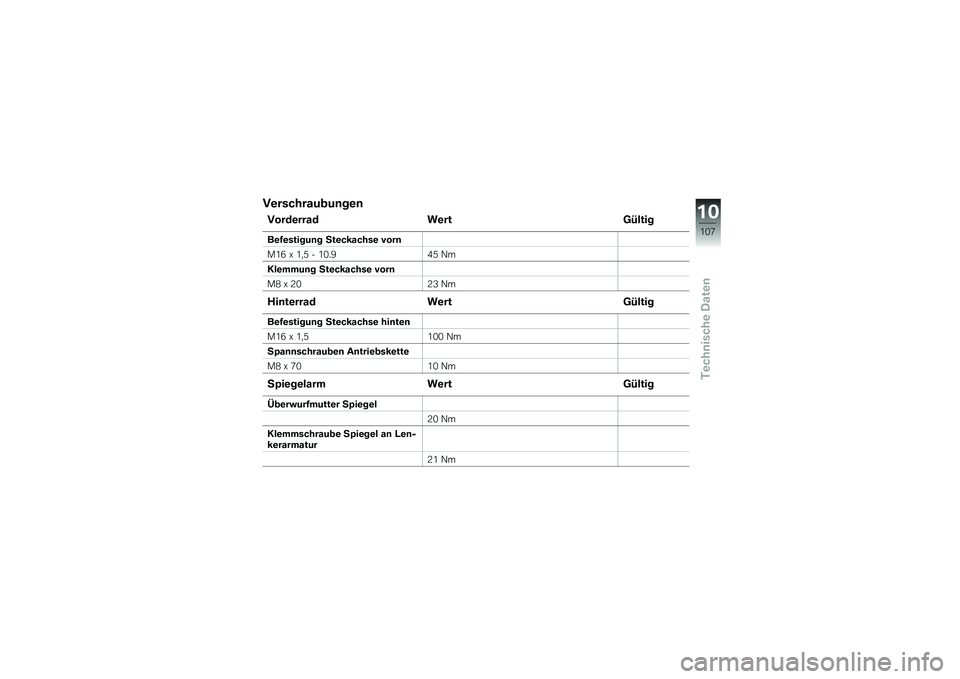 Verschraubungen

| Vorderrad | Wert | Gültig |
|---|---|---|
| Befestigung Steckachse vorn | | |
| M16 x 1,5 - 10.9 | 45 Nm | |
| Klemmung Steckachse vorn | | |
| M8 x 20 | 23 Nm | |

| Hinterrad | Wert | Gültig |
|---|---|---|
| Befestigung Steckachse hinten | | |
| M16 x 1,5 | 100 Nm | |
| Spannschrauben Antriebskette | | |
| M8 x 70 | 10 Nm | |

| Spiegelarm | Wert | Gültig |
|---|---|---|
| Überwurfmutter Spiegel | | |
| | 20 Nm | |
| Klemmschraube Spiegel an Lenkerarmatur | | |
| | 21 Nm | |

10
107
Technische Daten

carmanualsonline.info